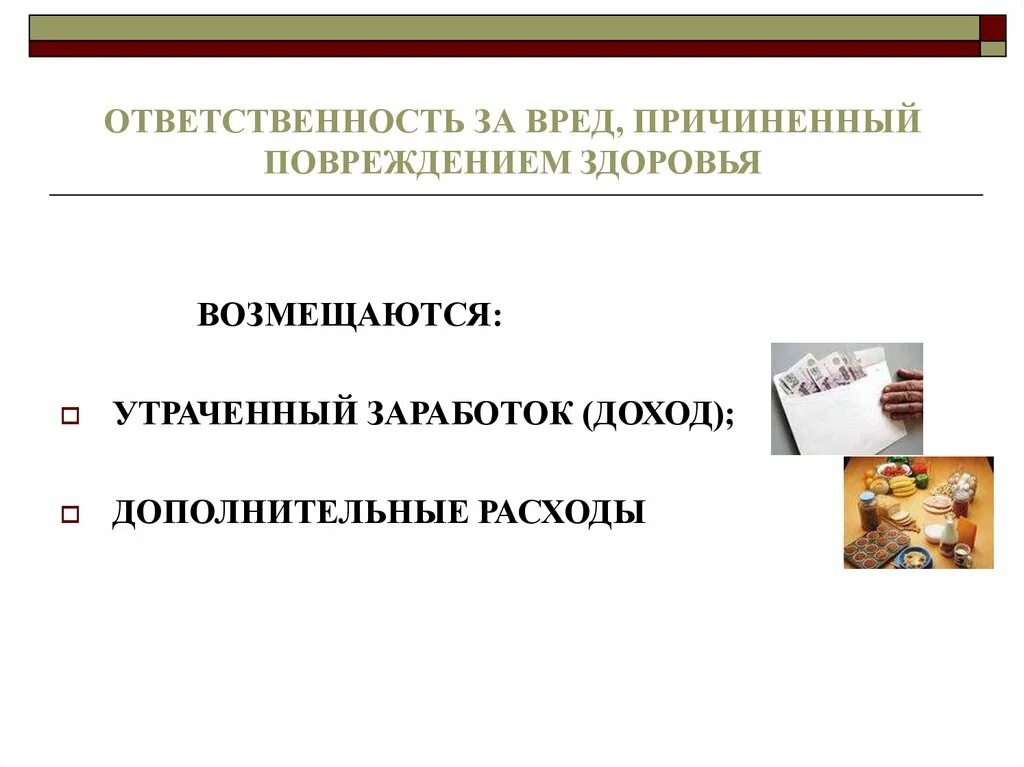 ОТВЕТСТВЕННОСТЬ ЗА ВРЕД, ПРИЧИНЕННЫЙ ПОВРЕЖДЕНИЕМ ЗДОРОВЬЯ

ВОЗМЕЩАЮТСЯ:

УТРАЧЕННЫЙ ЗАРАБОТОК (ДОХОД);

ДОПОЛНИТЕЛЬНЫЕ РАСХОДЫ